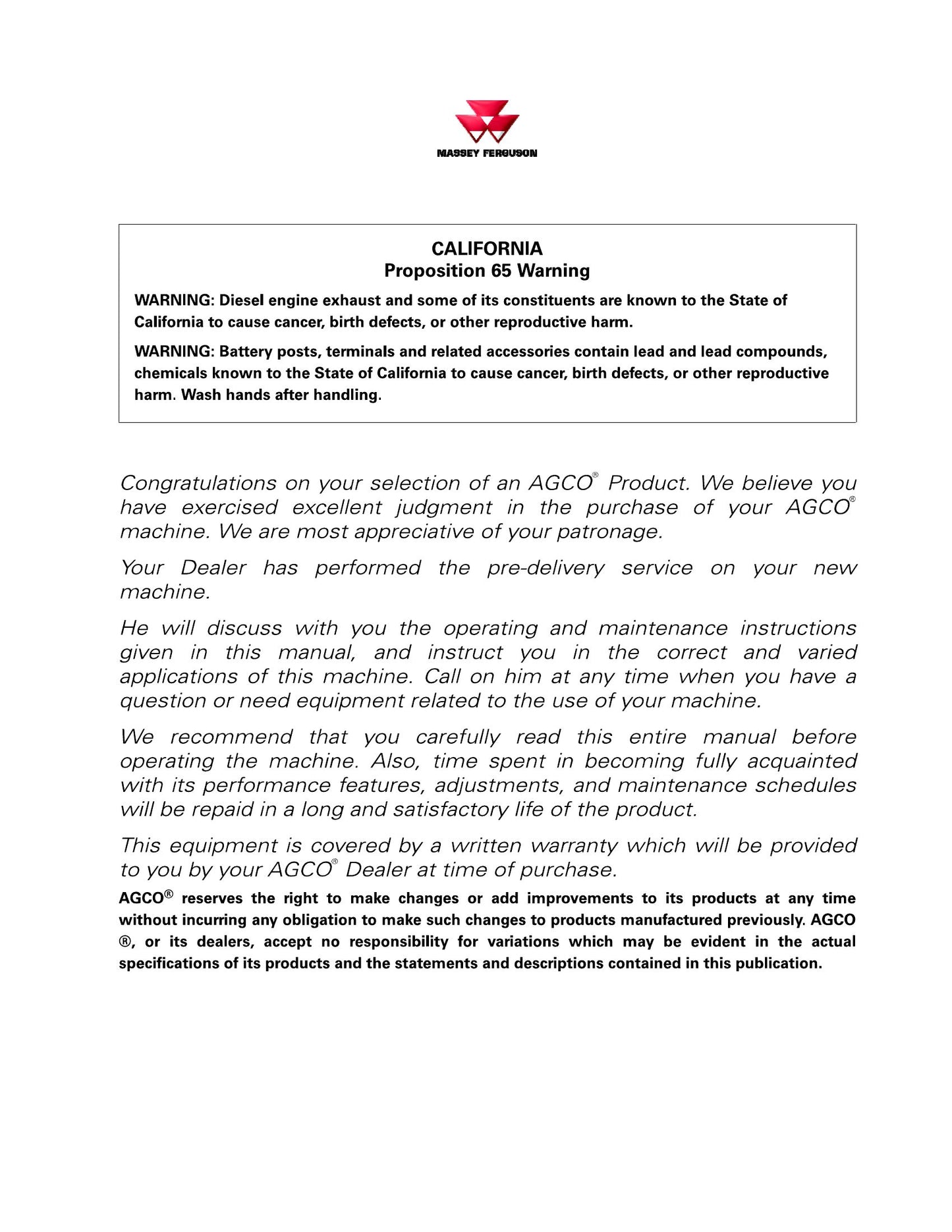 MASSEY FERGUSON

CALIFORNIA
Proposition 65 Warning

WARNING: Diesel engine exhaust and some of its constituents are known to the State of California to cause cancer, birth defects, or other reproductive harm.

WARNING: Battery posts, terminals and related accessories contain lead and lead compounds, chemicals known to the State of California to cause cancer, birth defects, or other reproductive harm. Wash hands after handling.

Congratulations on your selection of an AGCO® Product. We believe you have exercised excellent judgment in the purchase of your AGCO® machine. We are most appreciative of your patronage.

Your Dealer has performed the pre-delivery service on your new machine.

He will discuss with you the operating and maintenance instructions given in this manual, and instruct you in the correct and varied applications of this machine. Call on him at any time when you have a question or need equipment related to the use of your machine.

We recommend that you carefully read this entire manual before operating the machine. Also, time spent in becoming fully acquainted with its performance features, adjustments, and maintenance schedules will be repaid in a long and satisfactory life of the product.

This equipment is covered by a written warranty which will be provided to you by your AGCO® Dealer at time of purchase.

AGCO® reserves the right to make changes or add improvements to its products at any time without incurring any obligation to make such changes to products manufactured previously. AGCO ®, or its dealers, accept no responsibility for variations which may be evident in the actual specifications of its products and the statements and descriptions contained in this publication.